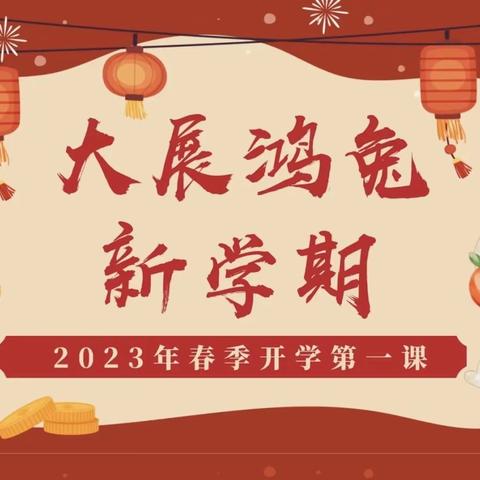 大展鸿兔
新学期

2023年春季开学第一课